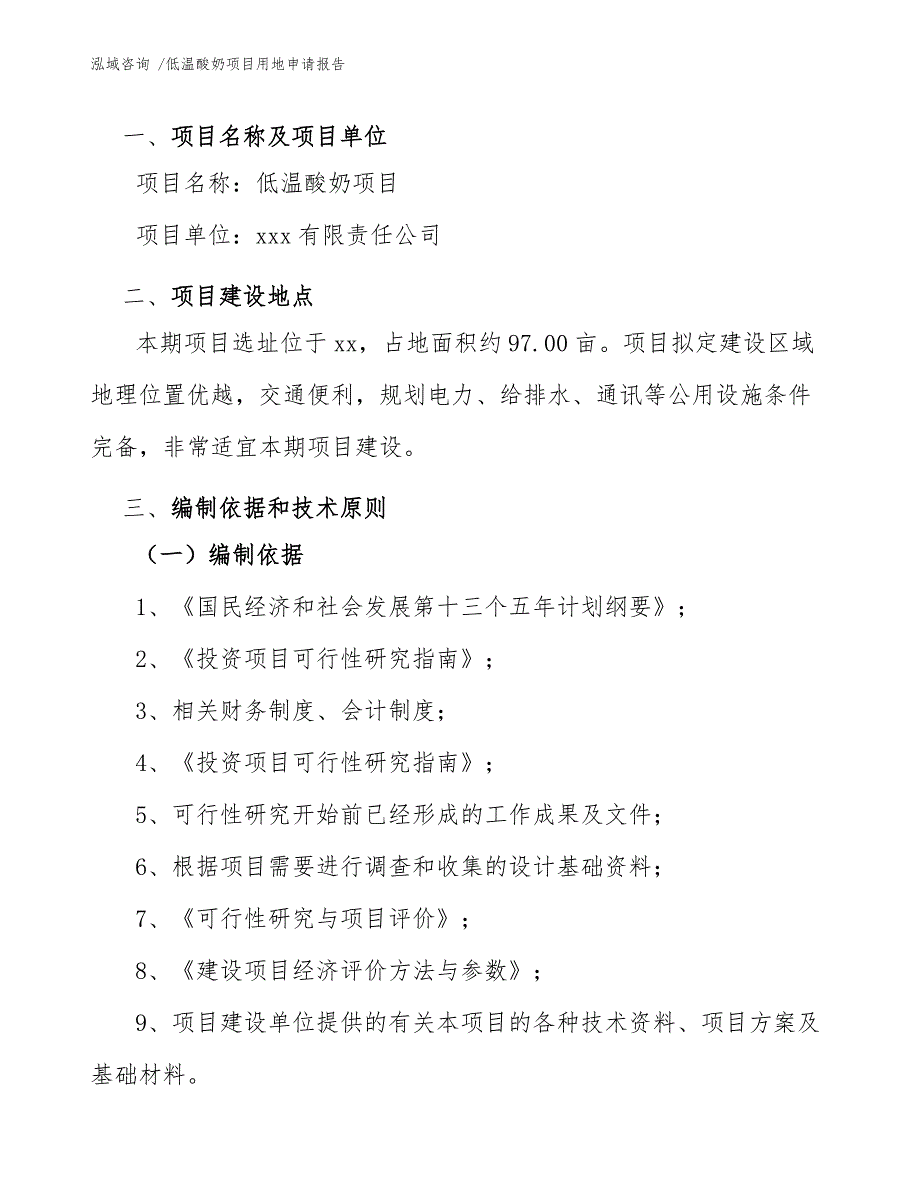 泓域咨询 /低温酸奶项目用地申请报告

一、项目名称及项目单位

项目名称：低温酸奶项目

项目单位：xxx 有限责任公司

二、项目建设地点

本期项目选址位于 xx，占地面积约 97.00 亩。项目拟定建设区域地理位置优越，交通便利，规划电力、给排水、通讯等公用设施条件完备，非常适宜本期项目建设。

三、编制依据和技术原则

（一）编制依据

1、《国民经济和社会发展第十三个五年计划纲要》；

2、《投资项目可行性研究指南》；

3、相关财务制度、会计制度；

4、《投资项目可行性研究指南》；

5、可行性研究开始前已经形成的工作成果及文件；

6、根据项目需要进行调查和收集的设计基础资料；

7、《可行性研究与项目评价》；

8、《建设项目经济评价方法与参数》；

9、项目建设单位提供的有关本项目的各种技术资料、项目方案及基础材料。